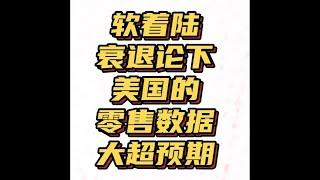 软着陆
衰退论下
美国的
零售数据
大超预期